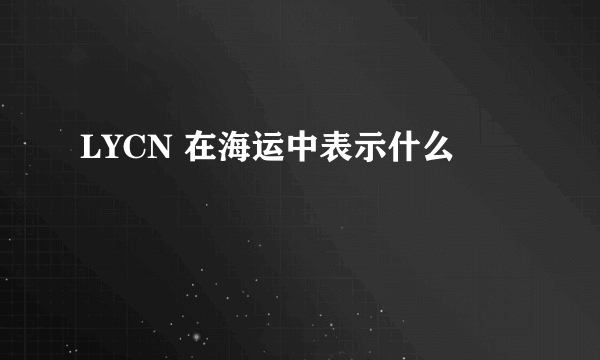 LYCN 在海运中表示什么